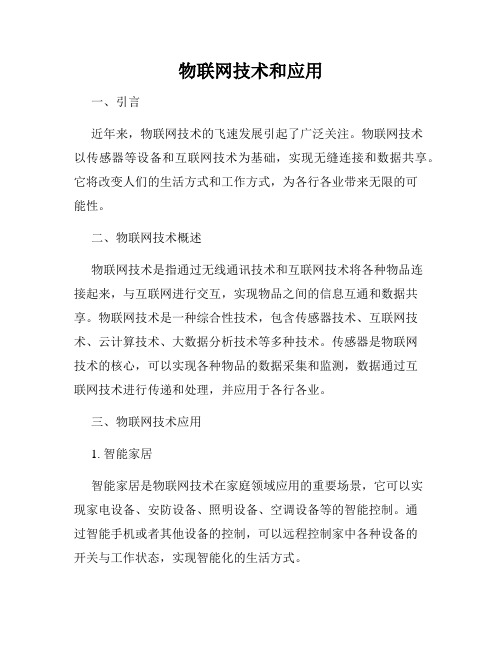 物联网技术和应用

一、引言

近年来，物联网技术的飞速发展引起了广泛关注。物联网技术以传感器等设备和互联网技术为基础，实现无缝连接和数据共享。它将改变人们的生活方式和工作方式，为各行各业带来无限的可能性。

二、物联网技术概述

物联网技术是指通过无线通讯技术和互联网技术将各种物品连接起来，与互联网进行交互，实现物品之间的信息互通和数据共享。物联网技术是一种综合性技术，包含传感器技术、互联网技术、云计算技术、大数据分析技术等多种技术。传感器是物联网技术的核心，可以实现各种物品的数据采集和监测，数据通过互联网技术进行传递和处理，并应用于各行各业。

三、物联网技术应用

1. 智能家居

智能家居是物联网技术在家庭领域应用的重要场景，它可以实现家电设备、安防设备、照明设备、空调设备等的智能控制。通过智能手机或者其他设备的控制，可以远程控制家中各种设备的开关与工作状态，实现智能化的生活方式。